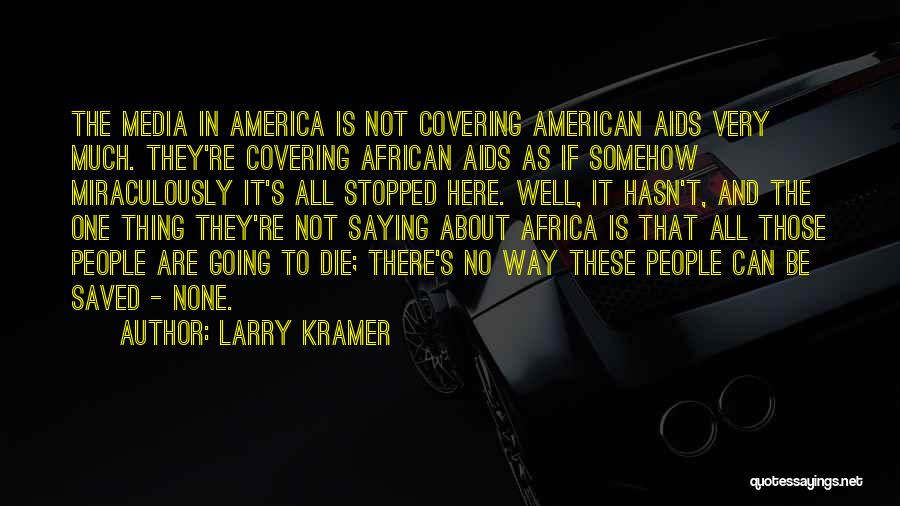 THE MEDIA IN AMERICA IS NOT COVERING AMERICAN AIDS VERY MUCH. THEY'RE COVERING AFRICAN AIDS AS IF SOMEHOW MIRACULOUSLY IT'S ALL STOPPED HERE. WELL, IT HASN'T, AND THE ONE THING THEY'RE NOT SAYING ABOUT AFRICA IS THAT ALL THOSE PEOPLE ARE GOING TO DIE; THERE'S NO WAY THESE PEOPLE CAN BE SAVED - NONE.

AUTHOR: LARRY KRAMER

quotessayings.net